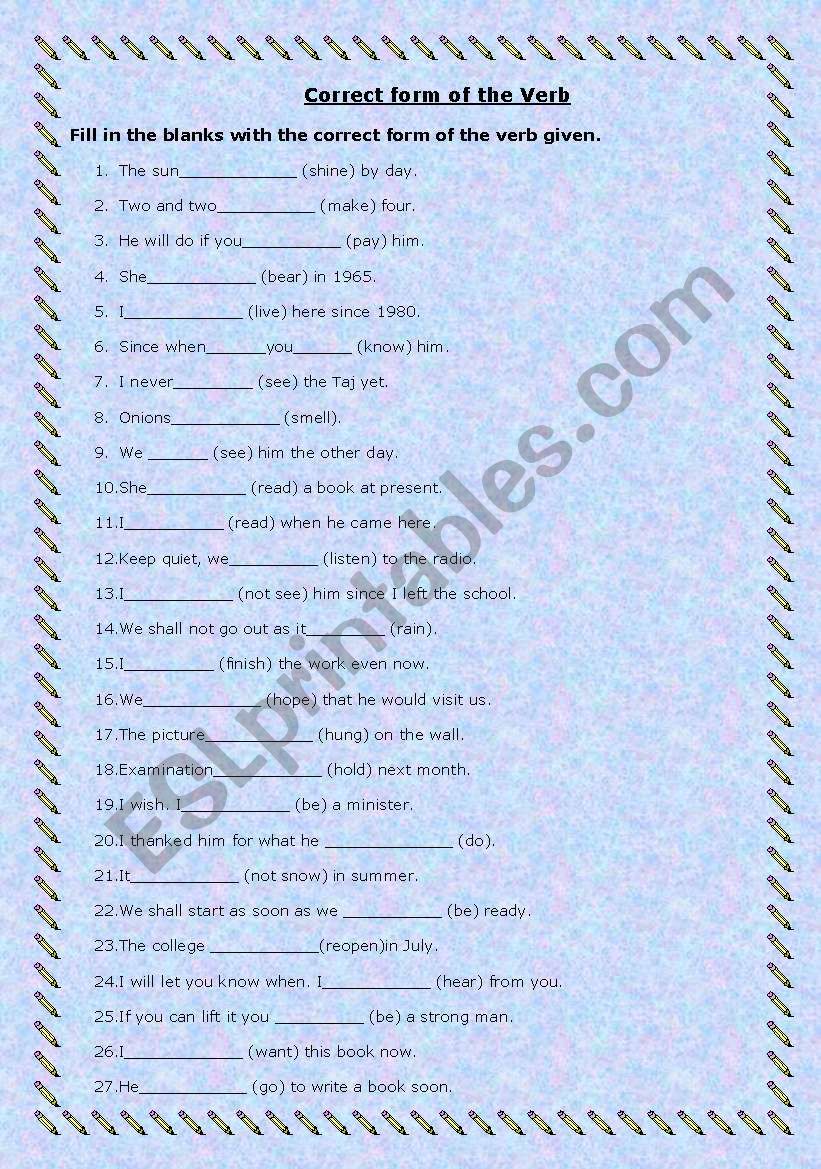 Correct form of the Verb

Fill in the blanks with the correct form of the verb given.

1. The sun____________ (shine) by day.
2. Two and two__________ (make) four.
3. He will do if you__________ (pay) him.
4. She___________ (bear) in 1965.
5. I____________ (live) here since 1980.
6. Since when______you______ (know) him.
7. I never________ (see) the Taj yet.
8. Onions___________ (smell).
9. We ______ (see) him the other day.
10.She__________ (read) a book at present.
11.I__________ (read) when he came here.
12.Keep quiet, we_________ (listen) to the radio.
13.I___________ (not see) him since I left the school.
14.We shall not go out as it________ (rain).
15.I_________ (finish) the work even now.
16.We____________ (hope) that he would visit us.
17.The picture___________ (hung) on the wall.
18.Examination___________ (hold) next month.
19.I wish. I___________ (be) a minister.
20.I thanked him for what he _____________ (do).
21.It___________ (not snow) in summer.
22.We shall start as soon as we __________ (be) ready.
23.The college ___________(reopen)in July.
24.I will let you know when. I___________ (hear) from you.
25.If you can lift it you _________ (be) a strong man.
26.I____________ (want) this book now.
27.He___________ (go) to write a book soon.

ESLprintables.com